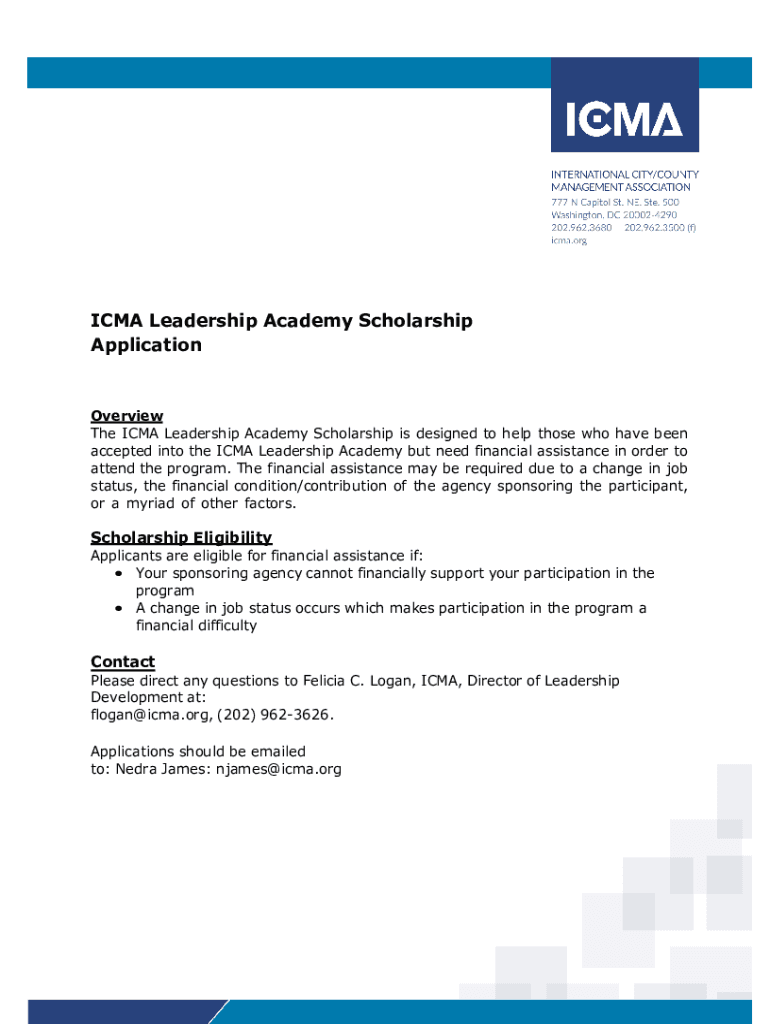 ICMA

INTERNATIONAL CITY/COUNTY MANAGEMENT ASSOCIATION
777 N Capitol St. NE, Ste. 500
Washington, DC 20002-4290
202.962.3680 202.962.3500 (f)
icma.org

ICMA Leadership Academy Scholarship Application

Overview
The ICMA Leadership Academy Scholarship is designed to help those who have been accepted into the ICMA Leadership Academy but need financial assistance in order to attend the program. The financial assistance may be required due to a change in job status, the financial condition/contribution of the agency sponsoring the participant, or a myriad of other factors.

Scholarship Eligibility
Applicants are eligible for financial assistance if:
• Your sponsoring agency cannot financially support your participation in the program
• A change in job status occurs which makes participation in the program a financial difficulty

Contact
Please direct any questions to Felicia C. Logan, ICMA, Director of Leadership Development at:
flogan@icma.org, (202) 962-3626.

Applications should be emailed to: Nedra James: njames@icma.org